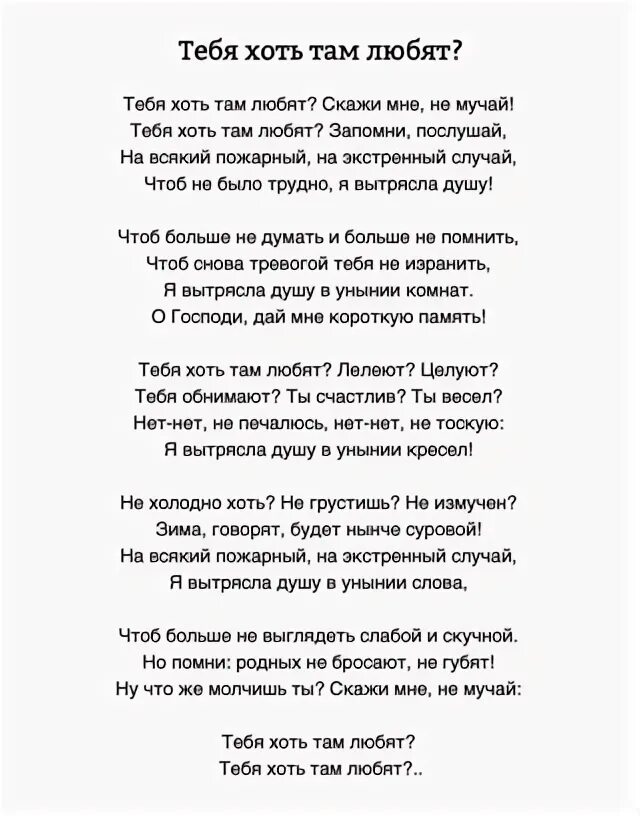 Тебя хоть там любят?

Тебя хоть там любят? Скажи мне, не мучай!
Тебя хоть там любят? Запомни, послушай,
На всякий пожарный, на экстренный случай,
Чтоб не было трудно, я вытрясла душу!

Чтоб больше не думать и больше не помнить,
Чтоб снова тревогой тебя не изранить,
Я вытрясла душу в унынии комнат.
О Господи, дай мне короткую память!

Тебя хоть там любят? Лелеют? Целуют?
Тебя обнимают? Ты счастлив? Ты весел?
Нет-нет, не печалюсь, нет-нет, не тоскую:
Я вытрясла душу в унынии кресел!

Не холодно хоть? Не грустишь? Не измучен?
Зима, говорят, будет нынче суровой!
На всякий пожарный, на экстренный случай,
Я вытрясла душу в унынии слова,

Чтоб больше не выглядеть слабой и скучной.
Но помни: родных не бросают, не губят!
Ну что же молчишь ты? Скажи мне, не мучай:

Тебя хоть там любят?
Тебя хоть там любят?..